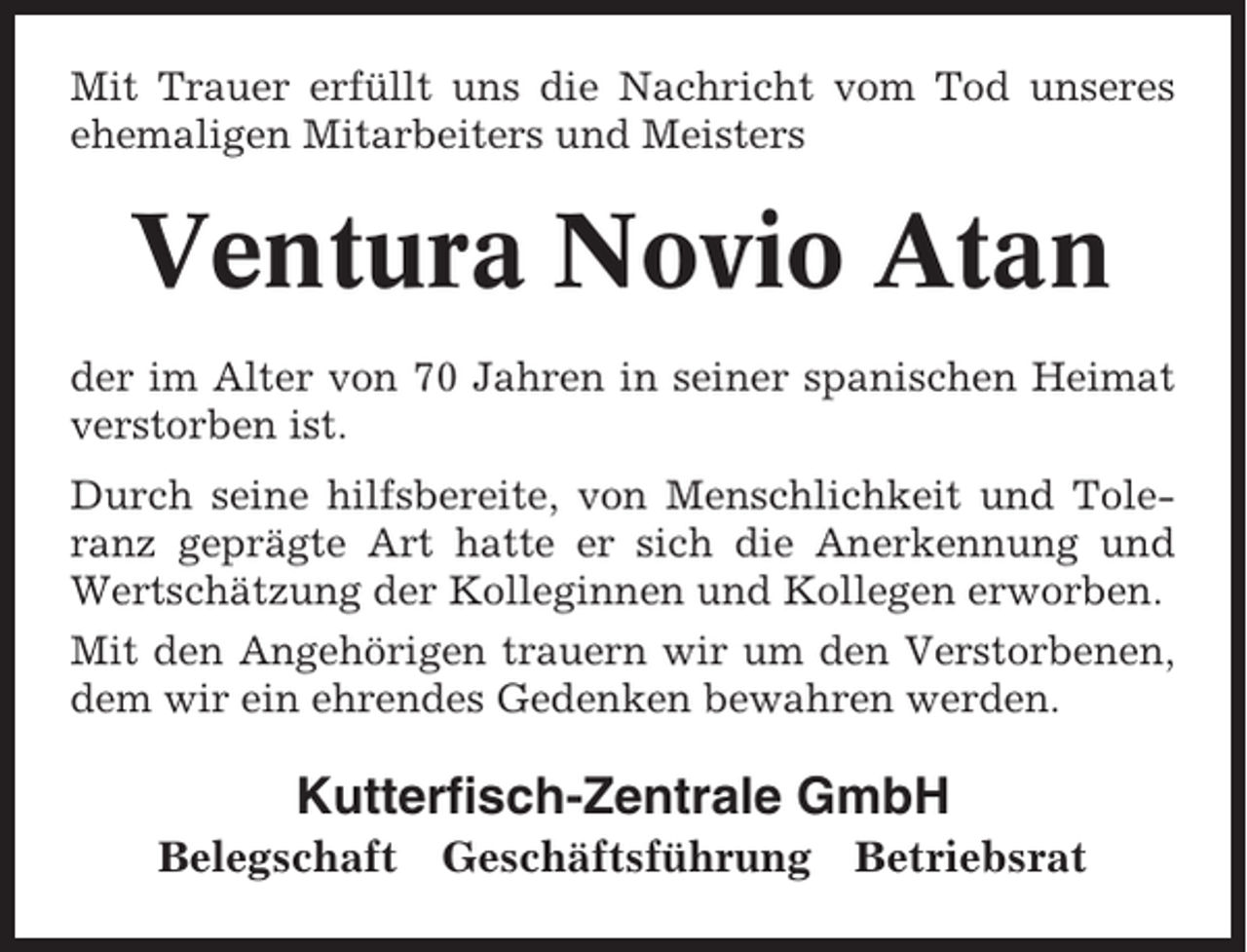 Mit Trauer erfüllt uns die Nachricht vom Tod unseres ehemaligen Mitarbeiters und Meisters

Ventura Novio Atan

der im Alter von 70 Jahren in seiner spanischen Heimat verstorben ist.

Durch seine hilfsbereite, von Menschlichkeit und Toleranz geprägte Art hatte er sich die Anerkennung und Wertschätzung der Kolleginnen und Kollegen erworben.

Mit den Angehörigen trauern wir um den Verstorbenen, dem wir ein ehrendes Gedenken bewahren werden.

Kutterfisch-Zentrale GmbH

Belegschaft Geschäftsführung Betriebsrat